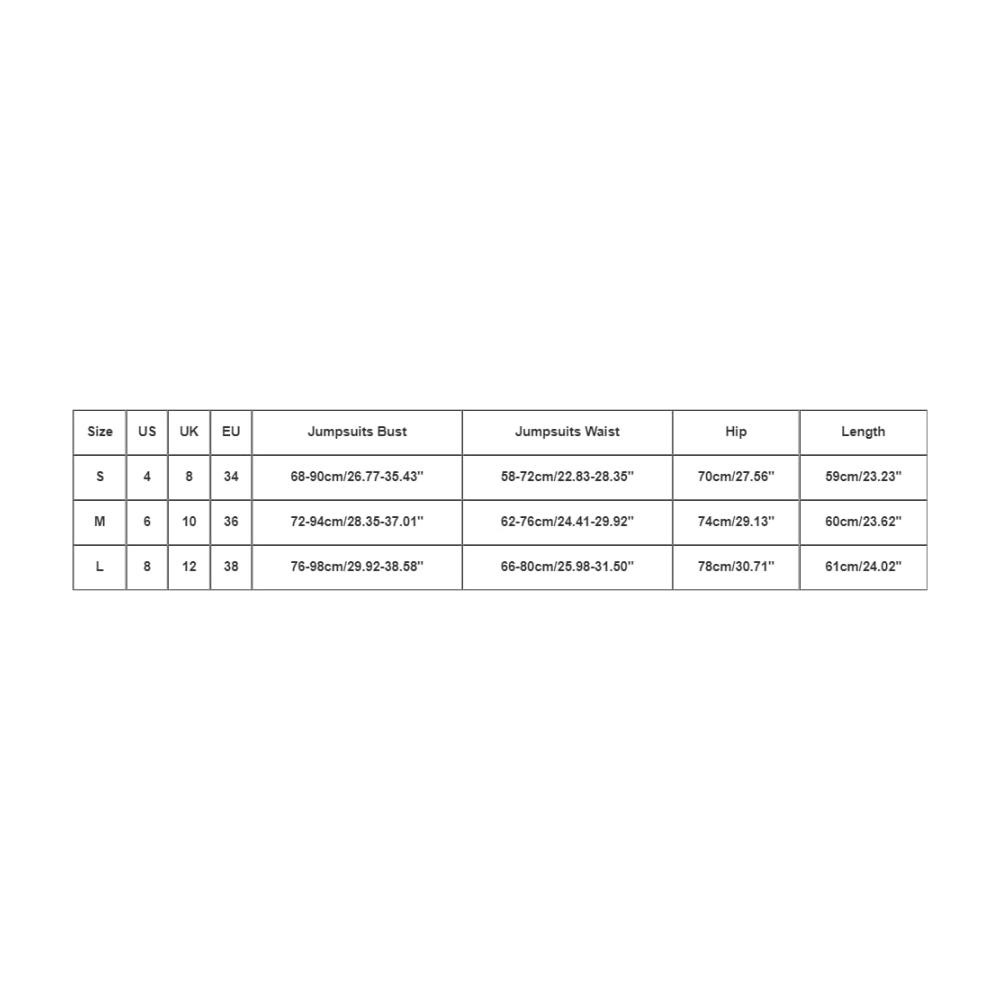 | Size | US | UK | EU | Jumpsuits Bust | Jumpsuits Waist | Hip | Length |
|---|---|---|---|---|---|---|---|
| S | 4 | 8 | 34 | 68-90cm/26.77-35.43'' | 58-72cm/22.83-28.35'' | 70cm/27.56'' | 59cm/23.23'' |
| M | 6 | 10 | 36 | 72-94cm/28.35-37.01'' | 62-76cm/24.41-29.92'' | 74cm/29.13'' | 60cm/23.62'' |
| L | 8 | 12 | 38 | 76-98cm/29.92-38.58'' | 66-80cm/25.98-31.50'' | 78cm/30.71'' | 61cm/24.02'' |